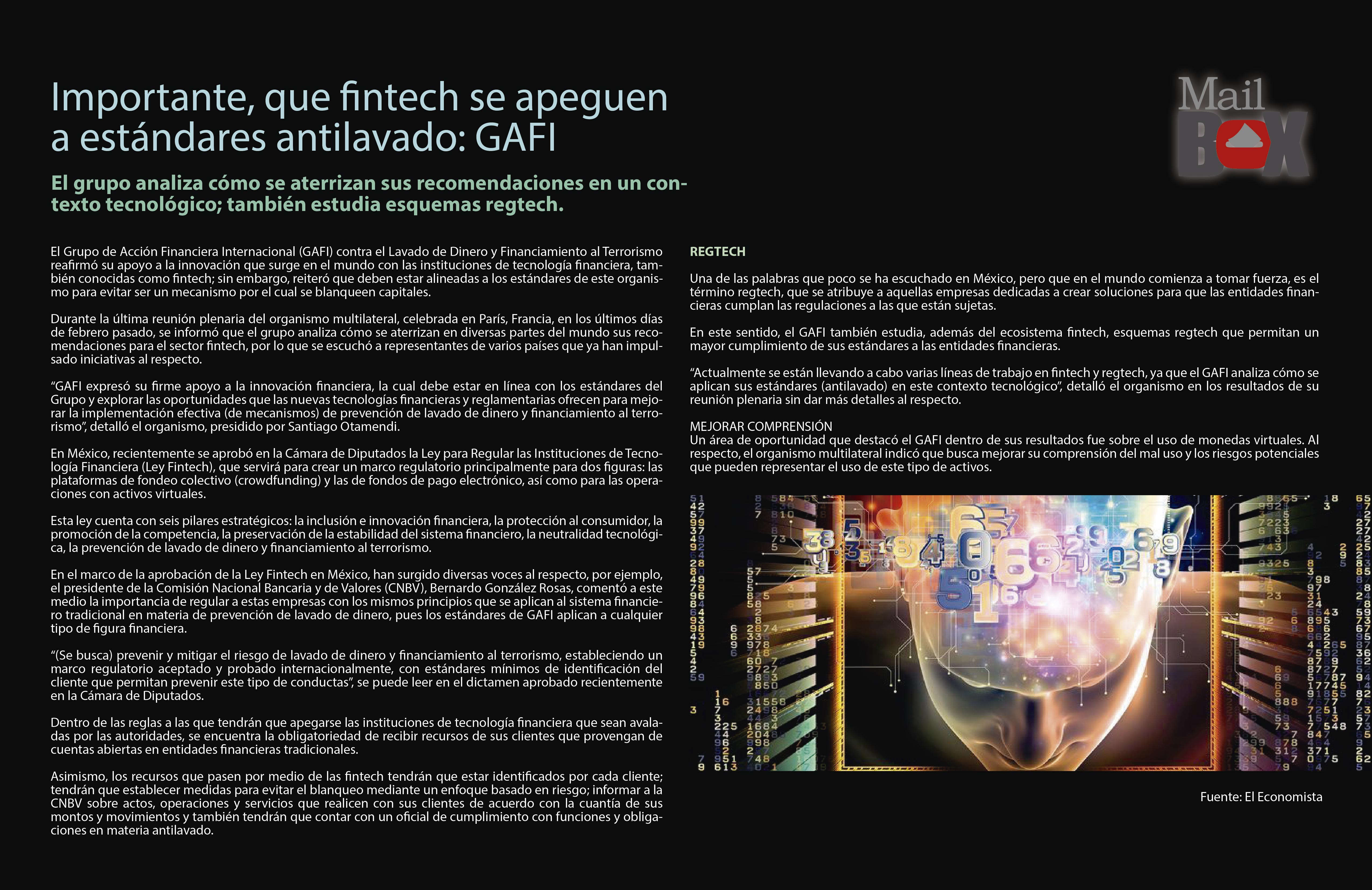 Importante, que fintech se apeguen a estándares antilavado: GAFI

Mail BOX

El grupo analiza cómo se aterrizan sus recomendaciones en un contexto tecnológico; también estudia esquemas regtech.

El Grupo de Acción Financiera Internacional (GAFI) contra el Lavado de Dinero y Financiamiento al Terrorismo reafirmó su apoyo a la innovación que surge en el mundo con las instituciones de tecnología financiera, también conocidas como fintech; sin embargo, reiteró que deben estar alineadas a los estándares de este organismo para evitar ser un mecanismo por el cual se blanqueen capitales.

Durante la última reunión plenaria del organismo multilateral, celebrada en París, Francia, en los últimos días de febrero pasado, se informó que el grupo analiza cómo se aterrizan en diversas partes del mundo sus recomendaciones para el sector fintech, por lo que se escuchó a representantes de varios países que ya han impulsado iniciativas al respecto.

“GAFI expresó su firme apoyo a la innovación financiera, la cual debe estar en línea con los estándares del Grupo y explorar las oportunidades que las nuevas tecnologías financieras y reglamentarias ofrecen para mejorar la implementación efectiva (de mecanismos) de prevención de lavado de dinero y financiamiento al terrorismo”, detalló el organismo, presidido por Santiago Otamendi.

En México, recientemente se aprobó en la Cámara de Diputados la Ley para Regular las Instituciones de Tecnología Financiera (Ley Fintech), que servirá para crear un marco regulatorio principalmente para dos figuras: las plataformas de fondeo colectivo (crowdfunding) y las de fondos de pago electrónico, así como para las operaciones con activos virtuales.

Esta ley cuenta con seis pilares estratégicos: la inclusión e innovación financiera, la protección al consumidor, la promoción de la competencia, la preservación de la estabilidad del sistema financiero, la neutralidad tecnológica, la prevención de lavado de dinero y financiamiento al terrorismo.

En el marco de la aprobación de la Ley Fintech en México, han surgido diversas voces al respecto, por ejemplo, el presidente de la Comisión Nacional Bancaria y de Valores (CNBV), Bernardo González Rosas, comentó a este medio la importancia de regular a estas empresas con los mismos principios que se aplican al sistema financiero tradicional en materia de prevención de lavado de dinero, pues los estándares de GAFI aplican a cualquier tipo de figura financiera.

“(Se busca) prevenir y mitigar el riesgo de lavado de dinero y financiamiento al terrorismo, estableciendo un marco regulatorio aceptado y probado internacionalmente, con estándares mínimos de identificación del cliente que permitan prevenir este tipo de conductas”, se puede leer en el dictamen aprobado recientemente en la Cámara de Diputados.

Dentro de las reglas a las que tendrán que apegarse las instituciones de tecnología financiera que sean avaladas por las autoridades, se encuentra la obligatoriedad de recibir recursos de sus clientes que provengan de cuentas abiertas en entidades financieras tradicionales.

Asimismo, los recursos que pasen por medio de las fintech tendrán que estar identificados por cada cliente; tendrán que establecer medidas para evitar el blanqueo mediante un enfoque basado en riesgo; informar a la CNBV sobre actos, operaciones y servicios que realicen con sus clientes de acuerdo con la cuantía de sus montos y movimientos y también tendrán que contar con un oficial de cumplimiento con funciones y obligaciones en materia antilavado.

REGTECH

Una de las palabras que poco se ha escuchado en México, pero que en el mundo comienza a tomar fuerza, es el término regtech, que se atribuye a aquellas empresas dedicadas a crear soluciones para que las entidades financieras cumplan las regulaciones a las que están sujetas.

En este sentido, el GAFI también estudia, además del ecosistema fintech, esquemas regtech que permitan un mayor cumplimiento de sus estándares a las entidades financieras.

“Actualmente se están llevando a cabo varias líneas de trabajo en fintech y regtech, ya que el GAFI analiza cómo se aplican sus estándares (antilavado) en este contexto tecnológico”, detalló el organismo en los resultados de su reunión plenaria sin dar más detalles al respecto.

MEJORAR COMPRENSIÓN
Un área de oportunidad que destacó el GAFI dentro de sus resultados fue sobre el uso de monedas virtuales. Al respecto, el organismo multilateral indicó que busca mejorar su comprensión del mal uso y los riesgos potenciales que pueden representar el uso de este tipo de activos.

Fuente: El Economista